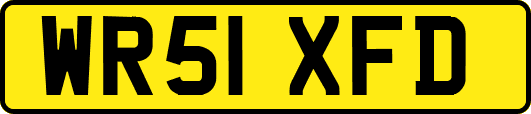 WR51 XFD